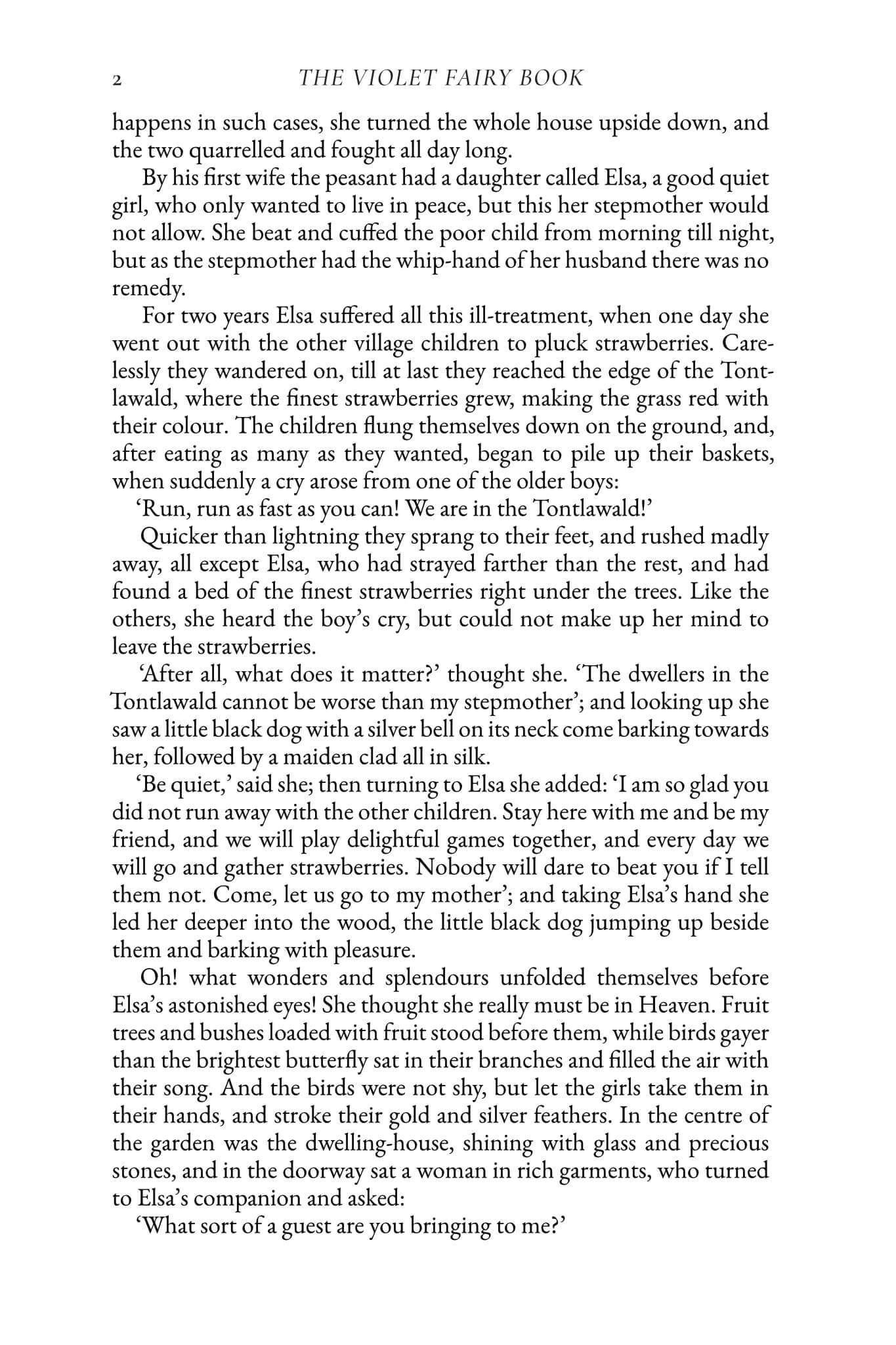 2 THE VIOLET FAIRY BOOK

happens in such cases, she turned the whole house upside down, and the two quarrelled and fought all day long.

By his first wife the peasant had a daughter called Elsa, a good quiet girl, who only wanted to live in peace, but this her stepmother would not allow. She beat and cuffed the poor child from morning till night, but as the stepmother had the whip-hand of her husband there was no remedy.

For two years Elsa suffered all this ill-treatment, when one day she went out with the other village children to pluck strawberries. Carelessly they wandered on, till at last they reached the edge of the Tontlawald, where the finest strawberries grew, making the grass red with their colour. The children flung themselves down on the ground, and, after eating as many as they wanted, began to pile up their baskets, when suddenly a cry arose from one of the older boys:

'Run, run as fast as you can! We are in the Tontlawald!'

Quicker than lightning they sprang to their feet, and rushed madly away, all except Elsa, who had strayed farther than the rest, and had found a bed of the finest strawberries right under the trees. Like the others, she heard the boy's cry, but could not make up her mind to leave the strawberries.

'After all, what does it matter?' thought she. 'The dwellers in the Tontlawald cannot be worse than my stepmother'; and looking up she saw a little black dog with a silver bell on its neck come barking towards her, followed by a maiden clad all in silk.

'Be quiet,' said she; then turning to Elsa she added: 'I am so glad you did not run away with the other children. Stay here with me and be my friend, and we will play delightful games together, and every day we will go and gather strawberries. Nobody will dare to beat you if I tell them not. Come, let us go to my mother'; and taking Elsa's hand she led her deeper into the wood, the little black dog jumping up beside them and barking with pleasure.

Oh! what wonders and splendours unfolded themselves before Elsa's astonished eyes! She thought she really must be in Heaven. Fruit trees and bushes loaded with fruit stood before them, while birds gayer than the brightest butterfly sat in their branches and filled the air with their song. And the birds were not shy, but let the girls take them in their hands, and stroke their gold and silver feathers. In the centre of the garden was the dwelling-house, shining with glass and precious stones, and in the doorway sat a woman in rich garments, who turned to Elsa's companion and asked:

'What sort of a guest are you bringing to me?'